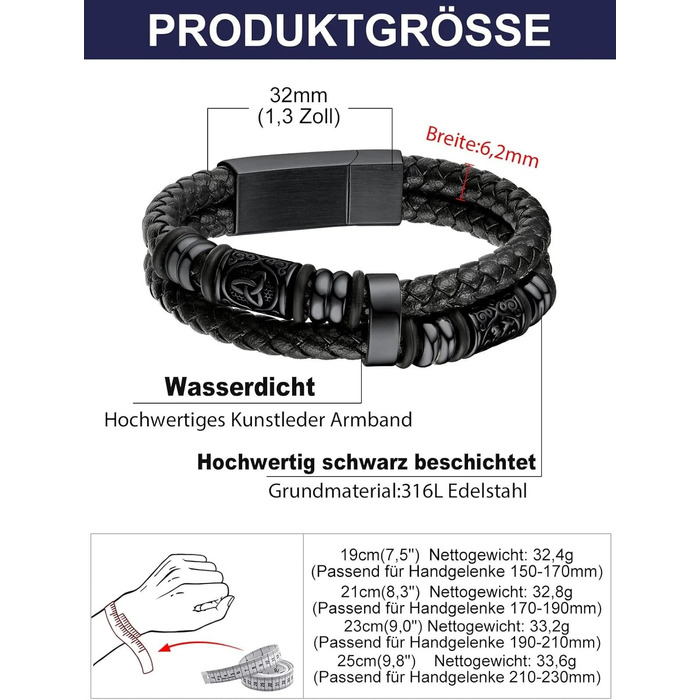 PRODUKTGRÖSSE

32mm
(1,3 Zoll)

Breite:6,2mm

Wasserdicht
Hochwertiges Kunstleder Armband

Hochwertig schwarz beschichtet
Grundmaterial:316L Edelstahl

19cm(7,5") Nettogewicht: 32,4g
(Passend für Handgelenke 150-170mm)
21cm(8,3") Nettogewicht: 32,8g
(Passend für Handgelenke 170-190mm)
23cm(9,0") Nettogewicht: 33,2g
(Passend für Handgelenke 190-210mm)
25cm(9,8") Nettogewicht: 33,6g
(Passend für Handgelenke 210-230mm)